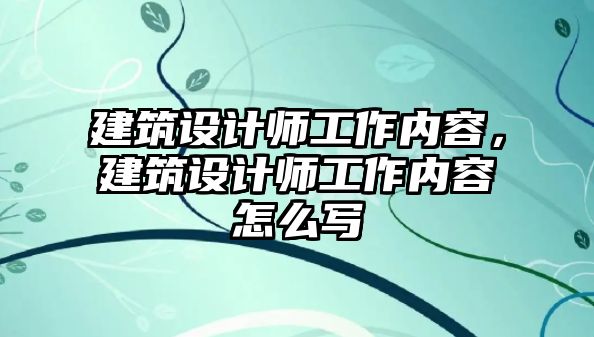 建筑设计师工作内容，建筑设计师工作内容怎么写